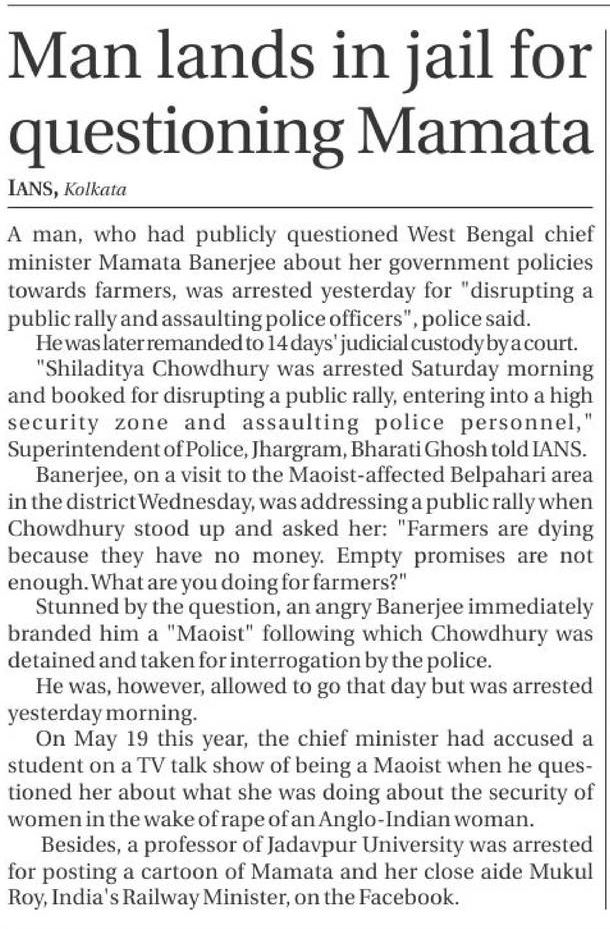 Man lands in jail for questioning Mamata

IANS, Kolkata

A man, who had publicly questioned West Bengal chief minister Mamata Banerjee about her government policies towards farmers, was arrested yesterday for "disrupting a public rally and assaulting police officers", police said.

He was later remanded to 14 days' judicial custody by a court.

"Shiladitya Chowdhury was arrested Saturday morning and booked for disrupting a public rally, entering into a high security zone and assaulting police personnel," Superintendent of Police, Jhargram, Bharati Ghosh told IANS.

Banerjee, on a visit to the Maoist-affected Belpahari area in the district Wednesday, was addressing a public rally when Chowdhury stood up and asked her: "Farmers are dying because they have no money. Empty promises are not enough. What are you doing for farmers?"

Stunned by the question, an angry Banerjee immediately branded him a "Maoist" following which Chowdhury was detained and taken for interrogation by the police.

He was, however, allowed to go that day but was arrested yesterday morning.

On May 19 this year, the chief minister had accused a student on a TV talk show of being a Maoist when he questioned her about what she was doing about the security of women in the wake of rape of an Anglo-Indian woman.

Besides, a professor of Jadavpur University was arrested for posting a cartoon of Mamata and her close aide Mukul Roy, India's Railway Minister, on the Facebook.